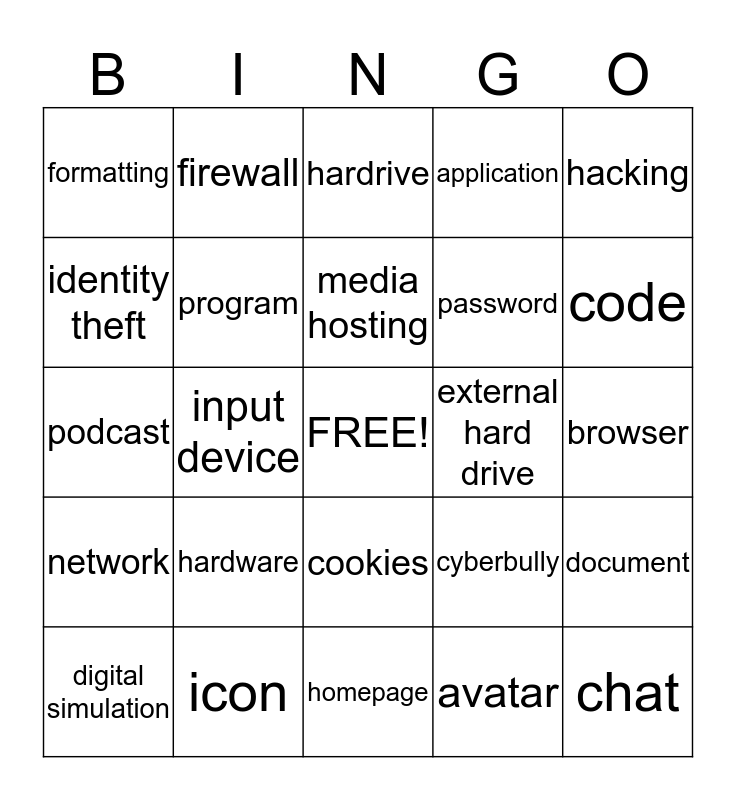 | B | I | N | G | O |
|---|---|---|---|---|
| formatting | firewall | hardrive | application | hacking |
| identity theft | program | media hosting | password | code |
| podcast | input device | FREE! | external hard drive | browser |
| network | hardware | cookies | cyberbully | document |
| digital simulation | icon | homepage | avatar | chat |